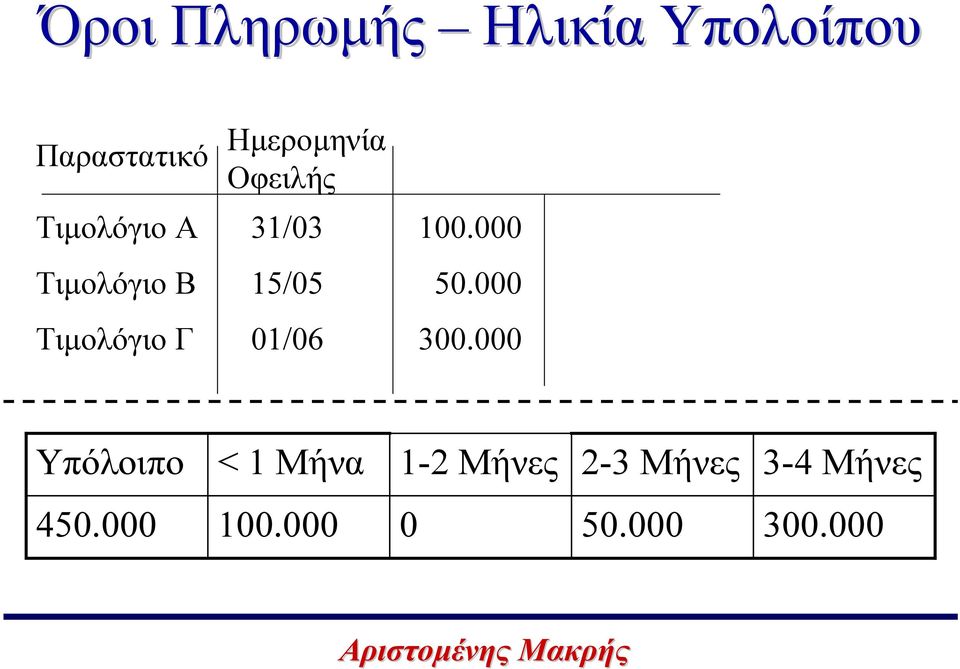 Όροι Πληρωμής – Ηλικία Υπολοίπου

| Παραστατικό | Ημερομηνία Οφειλής | |
|---|---|---|
| Τιμολόγιο Α | 31/03 | 100.000 |
| Τιμολόγιο Β | 15/05 | 50.000 |
| Τιμολόγιο Γ | 01/06 | 300.000 |

| Υπόλοιπο | < 1 Μήνα | 1-2 Μήνες | 2-3 Μήνες | 3-4 Μήνες |
|---|---|---|---|---|
| 450.000 | 100.000 | 0 | 50.000 | 300.000 |

Αριστομένης Μακρής